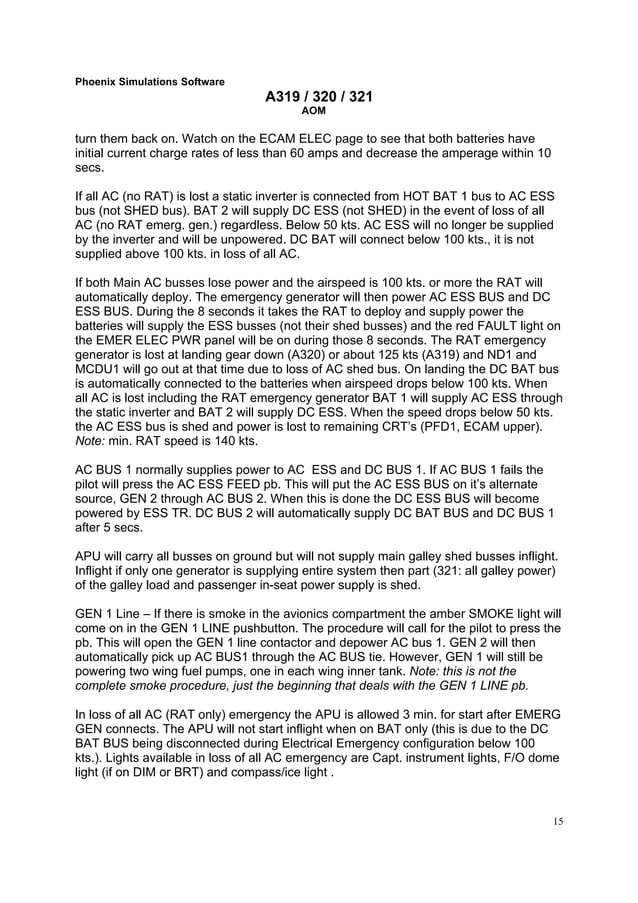 Phoenix Simulations Software

A319 / 320 / 321
AOM

turn them back on. Watch on the ECAM ELEC page to see that both batteries have initial current charge rates of less than 60 amps and decrease the amperage within 10 secs.

If all AC (no RAT) is lost a static inverter is connected from HOT BAT 1 bus to AC ESS bus (not SHED bus). BAT 2 will supply DC ESS (not SHED) in the event of loss of all AC (no RAT emerg. gen.) regardless. Below 50 kts. AC ESS will no longer be supplied by the inverter and will be unpowered. DC BAT will connect below 100 kts., it is not supplied above 100 kts. in loss of all AC.

If both Main AC busses lose power and the airspeed is 100 kts. or more the RAT will automatically deploy. The emergency generator will then power AC ESS BUS and DC ESS BUS. During the 8 seconds it takes the RAT to deploy and supply power the batteries will supply the ESS busses (not their shed busses) and the red FAULT light on the EMER ELEC PWR panel will be on during those 8 seconds. The RAT emergency generator is lost at landing gear down (A320) or about 125 kts (A319) and ND1 and MCDU1 will go out at that time due to loss of AC shed bus. On landing the DC BAT bus is automatically connected to the batteries when airspeed drops below 100 kts. When all AC is lost including the RAT emergency generator BAT 1 will supply AC ESS through the static inverter and BAT 2 will supply DC ESS. When the speed drops below 50 kts. the AC ESS bus is shed and power is lost to remaining CRT's (PFD1, ECAM upper). Note: min. RAT speed is 140 kts.

AC BUS 1 normally supplies power to AC ESS and DC BUS 1. If AC BUS 1 fails the pilot will press the AC ESS FEED pb. This will put the AC ESS BUS on it's alternate source, GEN 2 through AC BUS 2. When this is done the DC ESS BUS will become powered by ESS TR. DC BUS 2 will automatically supply DC BAT BUS and DC BUS 1 after 5 secs.

APU will carry all busses on ground but will not supply main galley shed busses inflight. Inflight if only one generator is supplying entire system then part (321: all galley power) of the galley load and passenger in-seat power supply is shed.

GEN 1 Line – If there is smoke in the avionics compartment the amber SMOKE light will come on in the GEN 1 LINE pushbutton. The procedure will call for the pilot to press the pb. This will open the GEN 1 line contactor and depower AC bus 1. GEN 2 will then automatically pick up AC BUS1 through the AC BUS tie. However, GEN 1 will still be powering two wing fuel pumps, one in each wing inner tank. Note: this is not the complete smoke procedure, just the beginning that deals with the GEN 1 LINE pb.

In loss of all AC (RAT only) emergency the APU is allowed 3 min. for start after EMERG GEN connects. The APU will not start inflight when on BAT only (this is due to the DC BAT BUS being disconnected during Electrical Emergency configuration below 100 kts.). Lights available in loss of all AC emergency are Capt. instrument lights, F/O dome light (if on DIM or BRT) and compass/ice light .

15